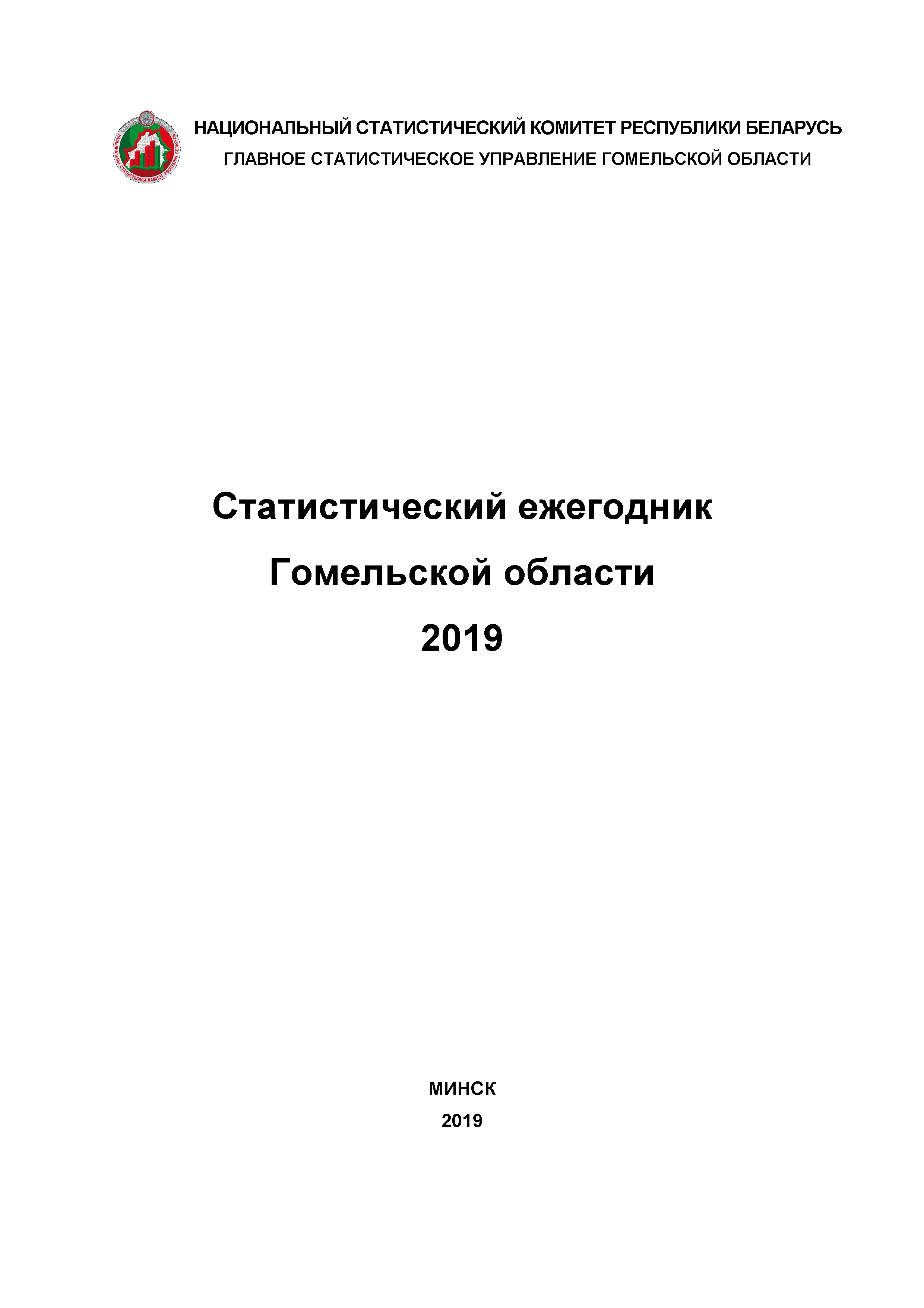 НАЦЫЯНАЛЬНЫ СТАТЫСТЫЧНЫ КАМІТЭТ РЭСПУБЛІКІ БЕЛАРУСЬ

НАЦИОНАЛЬНЫЙ СТАТИСТИЧЕСКИЙ КОМИТЕТ РЕСПУБЛИКИ БЕЛАРУСЬ
ГЛАВНОЕ СТАТИСТИЧЕСКОЕ УПРАВЛЕНИЕ ГОМЕЛЬСКОЙ ОБЛАСТИ

Статистический ежегодник
Гомельской области
2019

МИНСК
2019